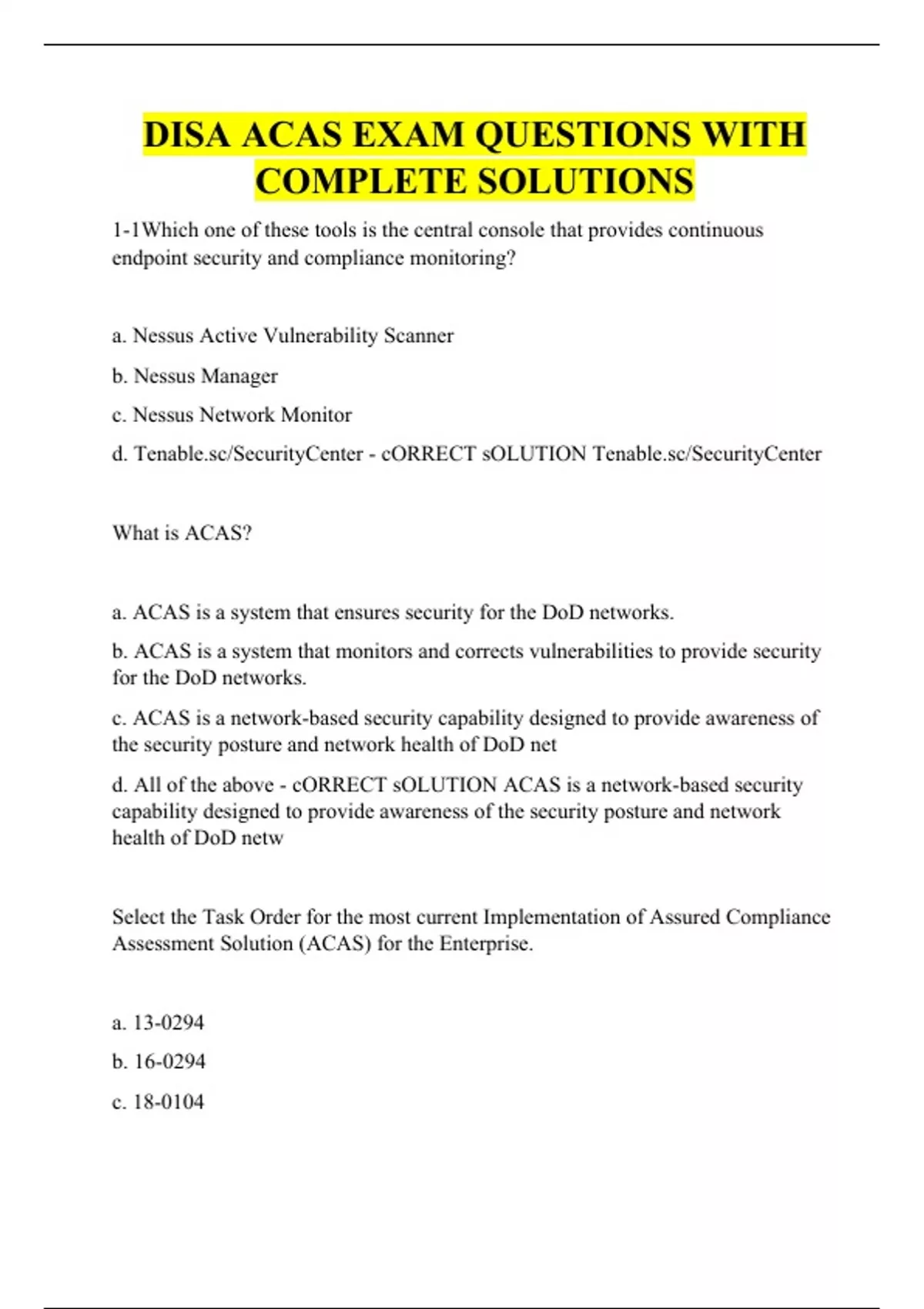 DISA ACAS EXAM QUESTIONS WITH COMPLETE SOLUTIONS

1-1Which one of these tools is the central console that provides continuous endpoint security and compliance monitoring?

a. Nessus Active Vulnerability Scanner

b. Nessus Manager

c. Nessus Network Monitor

d. Tenable.sc/SecurityCenter - cORRECT sOLUTION Tenable.sc/SecurityCenter

What is ACAS?

a. ACAS is a system that ensures security for the DoD networks.

b. ACAS is a system that monitors and corrects vulnerabilities to provide security for the DoD networks.

c. ACAS is a network-based security capability designed to provide awareness of the security posture and network health of DoD net

d. All of the above - cORRECT sOLUTION ACAS is a network-based security capability designed to provide awareness of the security posture and network health of DoD netw

Select the Task Order for the most current Implementation of Assured Compliance Assessment Solution (ACAS) for the Enterprise.

a. 13-0294

b. 16-0294

c. 18-0104